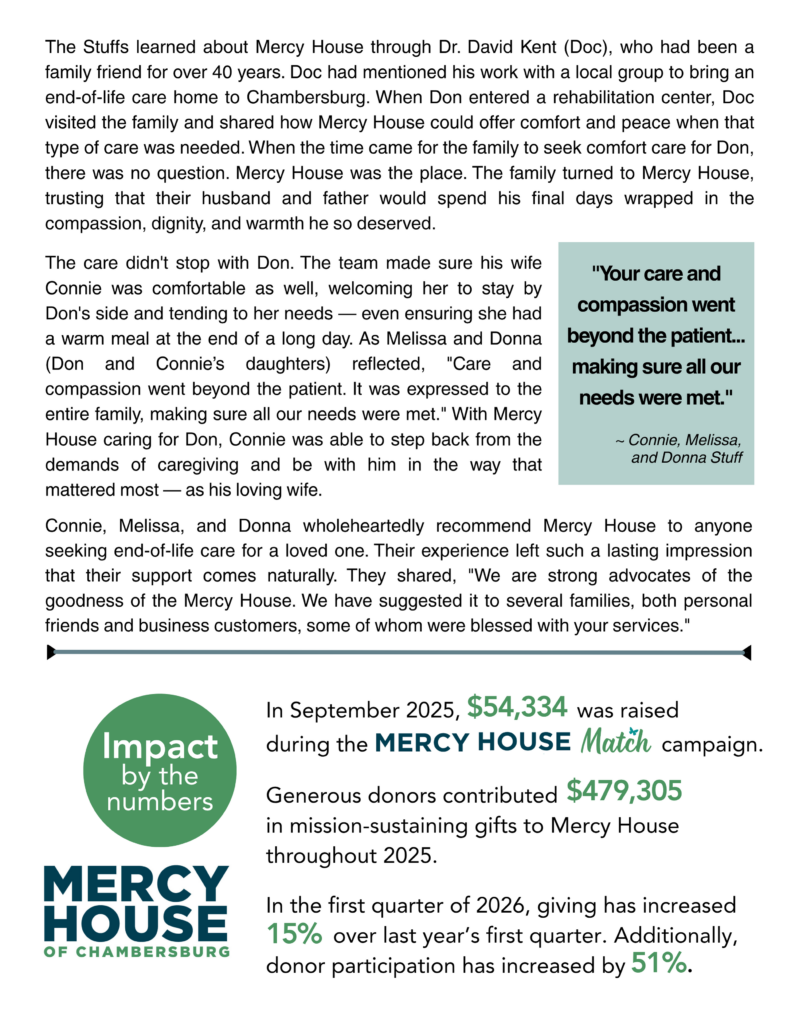 The Stuffs learned about Mercy House through Dr. David Kent (Doc), who had been a family friend for over 40 years. Doc had mentioned his work with a local group to bring an end-of-life care home to Chambersburg. When Don entered a rehabilitation center, Doc visited the family and shared how Mercy House could offer comfort and peace when that type of care was needed. When the time came for the family to seek comfort care for Don, there was no question. Mercy House was the place. The family turned to Mercy House, trusting that their husband and father would spend his final days wrapped in the compassion, dignity, and warmth he so deserved.

The care didn't stop with Don. The team made sure his wife Connie was comfortable as well, welcoming her to stay by Don's side and tending to her needs — even ensuring she had a warm meal at the end of a long day. As Melissa and Donna (Don and Connie's daughters) reflected, "Care and compassion went beyond the patient. It was expressed to the entire family, making sure all our needs were met." With Mercy House caring for Don, Connie was able to step back from the demands of caregiving and be with him in the way that mattered most — as his loving wife.

"Your care and compassion went beyond the patient... making sure all our needs were met."

~ Connie, Melissa, and Donna Stuff

Connie, Melissa, and Donna wholeheartedly recommend Mercy House to anyone seeking end-of-life care for a loved one. Their experience left such a lasting impression that their support comes naturally. They shared, "We are strong advocates of the goodness of the Mercy House. We have suggested it to several families, both personal friends and business customers, some of whom were blessed with your services."

Impact by the numbers

MERCY HOUSE OF CHAMBERSBURG

In September 2025, $54,334 was raised during the MERCY HOUSE Match campaign.

Generous donors contributed $479,305 in mission-sustaining gifts to Mercy House throughout 2025.

In the first quarter of 2026, giving has increased 15% over last year's first quarter. Additionally, donor participation has increased by 51%.